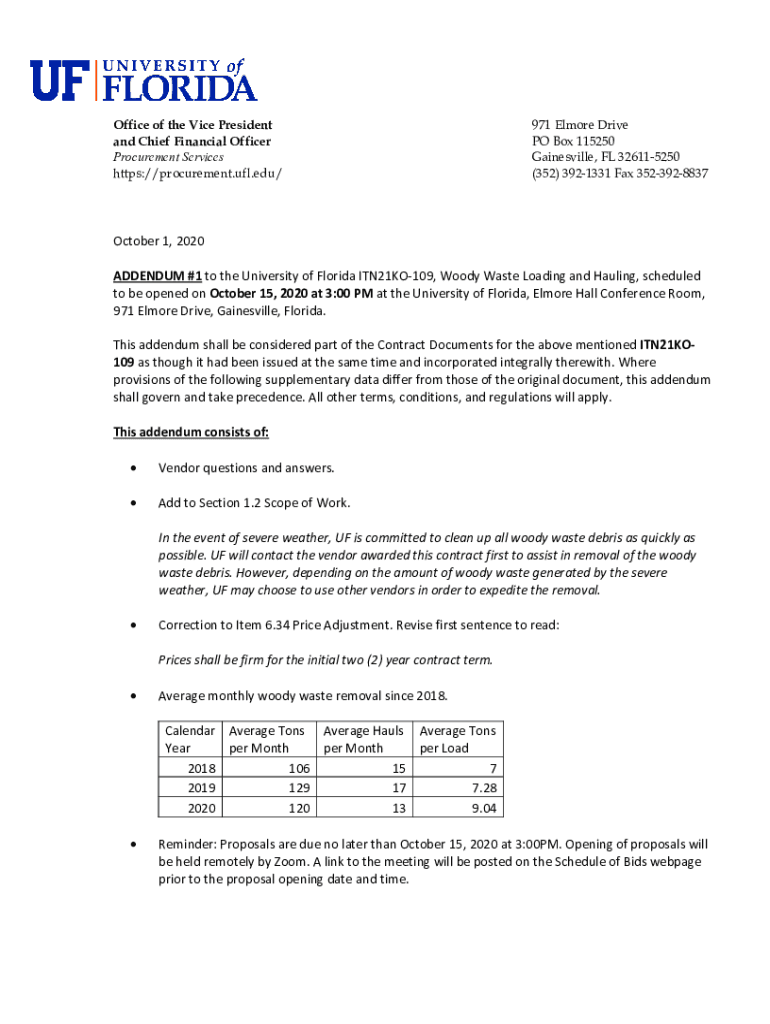 UF UNIVERSITY of FLORIDA

Office of the Vice President
and Chief Financial Officer
Procurement Services
https://procurement.ufl.edu/

971 Elmore Drive
PO Box 115250
Gainesville, FL 32611-5250
(352) 392-1331 Fax 352-392-8837

October 1, 2020

ADDENDUM #1 to the University of Florida ITN21KO-109, Woody Waste Loading and Hauling, scheduled to be opened on October 15, 2020 at 3:00 PM at the University of Florida, Elmore Hall Conference Room, 971 Elmore Drive, Gainesville, Florida.

This addendum shall be considered part of the Contract Documents for the above mentioned ITN21KO-109 as though it had been issued at the same time and incorporated integrally therewith. Where provisions of the following supplementary data differ from those of the original document, this addendum shall govern and take precedence. All other terms, conditions, and regulations will apply.

This addendum consists of:

• Vendor questions and answers.

• Add to Section 1.2 Scope of Work.

In the event of severe weather, UF is committed to clean up all woody waste debris as quickly as possible. UF will contact the vendor awarded this contract first to assist in removal of the woody waste debris. However, depending on the amount of woody waste generated by the severe weather, UF may choose to use other vendors in order to expedite the removal.

• Correction to Item 6.34 Price Adjustment. Revise first sentence to read:

Prices shall be firm for the initial two (2) year contract term.

• Average monthly woody waste removal since 2018.

| Calendar Year | Average Tons per Month | Average Hauls per Month | Average Tons per Load |
|---|---|---|---|
| 2018 | 106 | 15 | 7 |
| 2019 | 129 | 17 | 7.28 |
| 2020 | 120 | 13 | 9.04 |

• Reminder: Proposals are due no later than October 15, 2020 at 3:00PM. Opening of proposals will be held remotely by Zoom. A link to the meeting will be posted on the Schedule of Bids webpage prior to the proposal opening date and time.